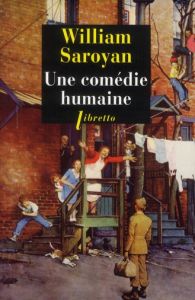 William Saroyan

Une comédie humaine

libretto